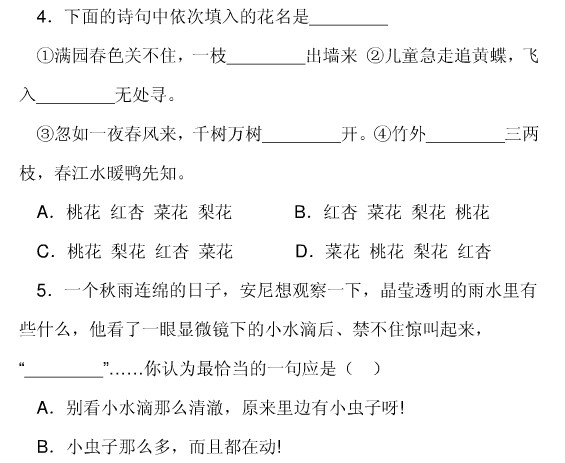 4．下面的诗句中依次填入的花名是________

①满园春色关不住，一枝________出墙来 ②儿童急走追黄蝶，飞入________无处寻。

③忽如一夜春风来，千树万树________开。④竹外________三两枝，春江水暖鸭先知。

A．桃花 红杏 菜花 梨花　　B．红杏 菜花 梨花 桃花

C．桃花 梨花 红杏 菜花　　D．菜花 桃花 梨花 红杏

5．一个秋雨连绵的日子，安尼想观察一下，晶莹透明的雨水里有些什么，他看了一眼显微镜下的小水滴后、禁不住惊叫起来，“________”……你认为最恰当的一句应是（　）

A．别看小水滴那么清澈，原来里边有小虫子呀!

B．小虫子那么多，而且都在动!